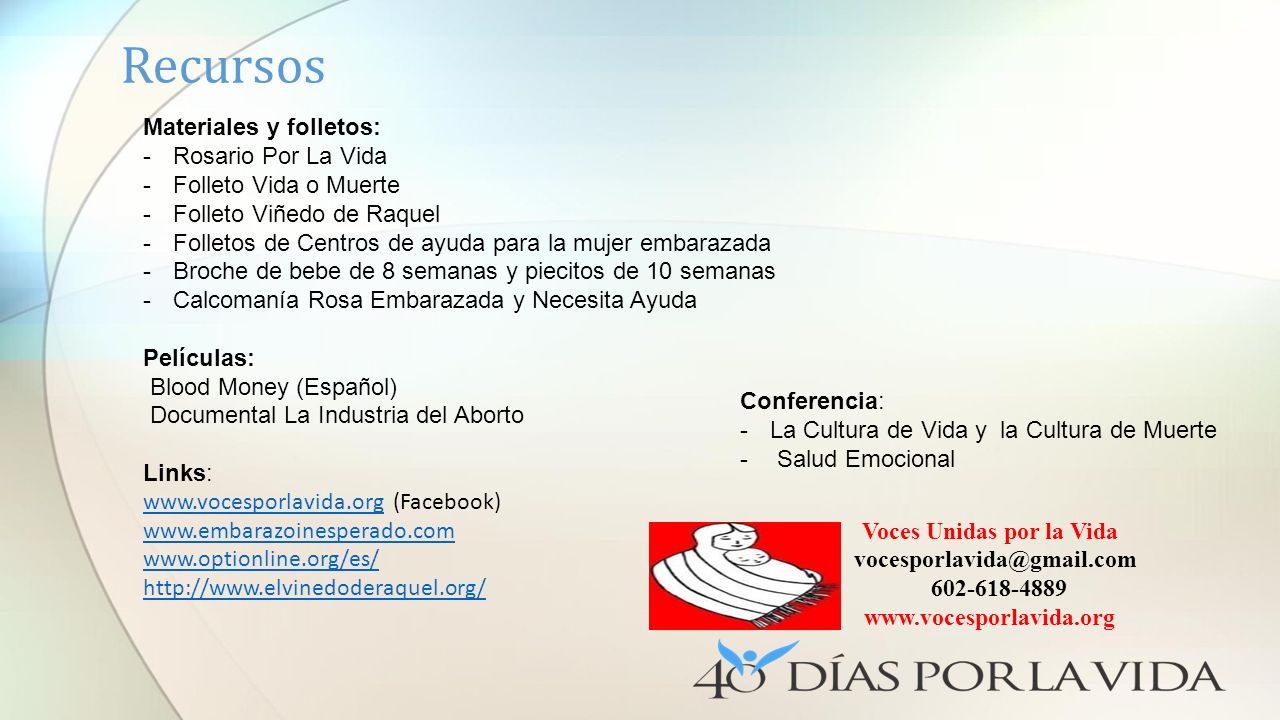 Recursos

Materiales y folletos:
- Rosario Por La Vida
- Folleto Vida o Muerte
- Folleto Viñedo de Raquel
- Folletos de Centros de ayuda para la mujer embarazada
- Broche de bebe de 8 semanas y piecitos de 10 semanas
- Calcomanía Rosa Embarazada y Necesita Ayuda

Películas:
Blood Money (Español)
Documental La Industria del Aborto

Links:
www.vocesporlavida.org (Facebook)
www.embarazoinesperado.com
www.optionline.org/es/
http://www.elvinedoderaquel.org/

Conferencia:
- La Cultura de Vida y la Cultura de Muerte
- Salud Emocional

Voces Unidas por la Vida
vocesporlavida@gmail.com
602-618-4889
www.vocesporlavida.org

40 DÍAS POR LA VIDA